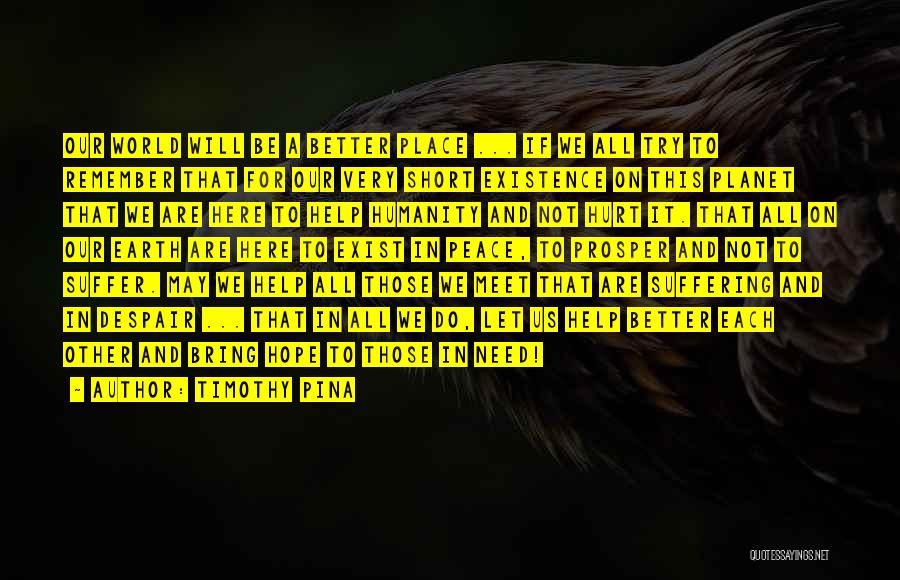 OUR WORLD WILL BE A BETTER PLACE ... IF WE ALL TRY TO REMEMBER THAT FOR OUR VERY SHORT EXISTENCE ON THIS PLANET THAT WE ARE HERE TO HELP HUMANITY AND NOT HURT IT. THAT ALL ON OUR EARTH ARE HERE TO EXIST IN PEACE, TO PROSPER AND NOT TO SUFFER. MAY WE HELP ALL THOSE WE MEET THAT ARE SUFFERING AND IN DESPAIR ... THAT IN ALL WE DO, LET US HELP BETTER EACH OTHER AND BRING HOPE TO THOSE IN NEED!

~ AUTHOR: TIMOTHY PINA

QUOTESSAYINGS.NET